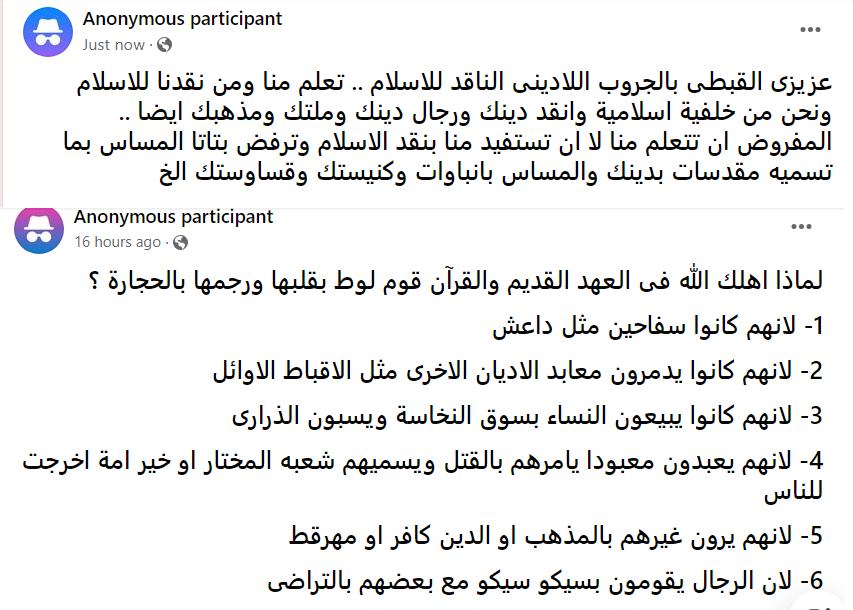 Anonymous participant
Just now ·

...

عزيزى القبطى بالجروب اللادينى الناقد للاسلام .. تعلم منا ومن نقدنا للاسلام ونحن من خلفية اسلامية وانقد دينك ورجال دينك وملتك ومذهبك ايضا ..
المفروض ان تتعلم منا لا ان تستفيد منا بنقد الاسلام وترفض بتاتا المساس بما تسميه مقدسات بدينك والمساس بانباوات وكنيستك وقساوستك الخ

Anonymous participant
16 hours ago ·

...

لماذا اهلك الله فى العهد القديم والقرآن قوم لوط بقلبها ورجمها بالحجارة ؟

1- لانهم كانوا سفاحين مثل داعش

2- لانهم كانوا يدمرون معابد الاديان الاخرى مثل الاقباط الاوائل

3- لانهم كانوا يبيعون النساء بسوق النخاسة ويسبون الذرارى

4- لانهم يعبدون معبودا يامرهم بالقتل ويسميهم شعبه المختار او خير امة اخرجت للناس

5- لانهم يرون غيرهم بالمذهب او الدين كافر او مهرقط

6- لان الرجال يقومون بسيكو سيكو مع بعضهم بالتراضى